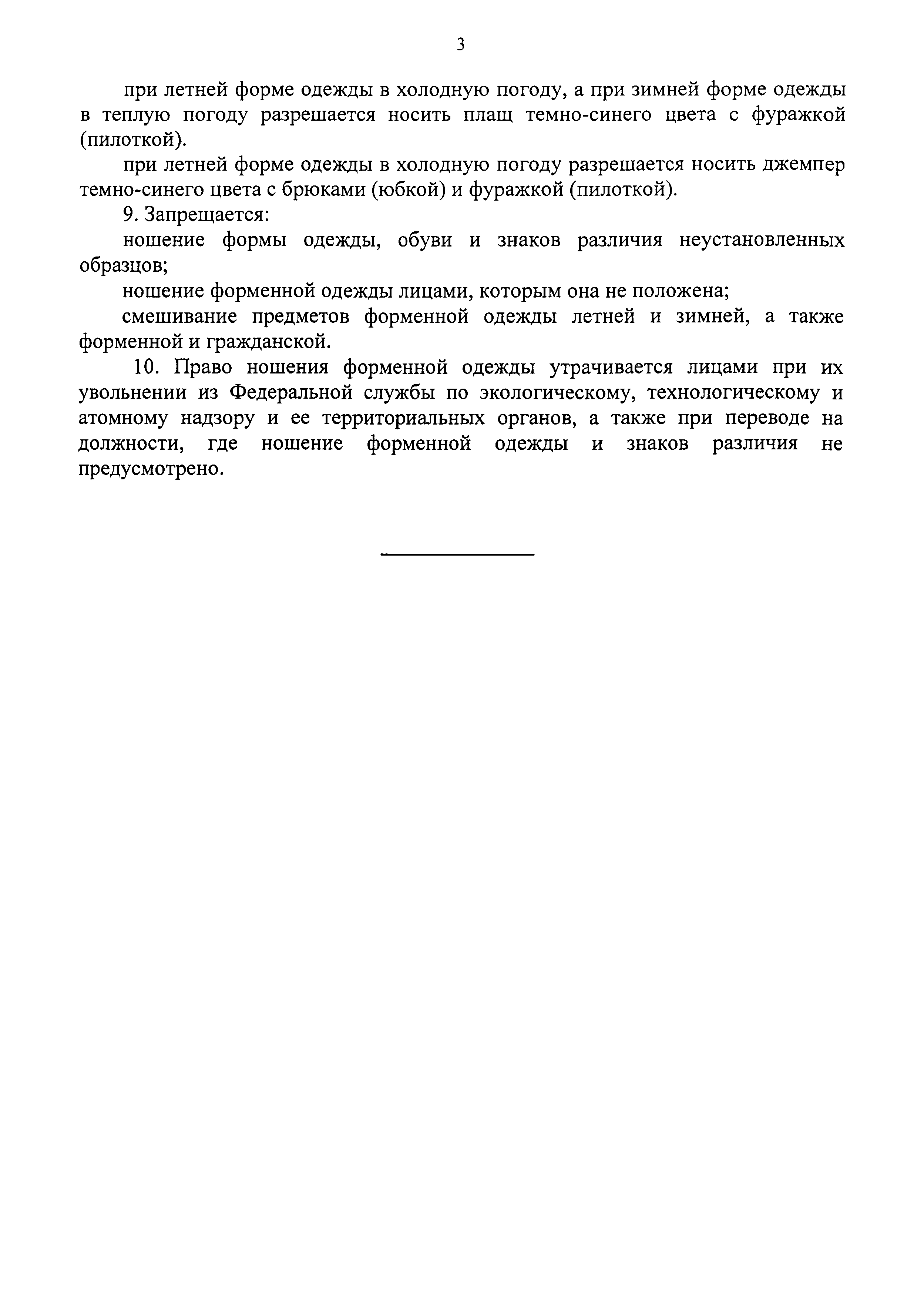 3

при летней форме одежды в холодную погоду, а при зимней форме одежды в теплую погоду разрешается носить плащ темно-синего цвета с фуражкой (пилоткой).

при летней форме одежды в холодную погоду разрешается носить джемпер темно-синего цвета с брюками (юбкой) и фуражкой (пилоткой).

9. Запрещается:

ношение формы одежды, обуви и знаков различия неустановленных образцов;

ношение форменной одежды лицами, которым она не положена;

смешивание предметов форменной одежды летней и зимней, а также форменной и гражданской.

10. Право ношения форменной одежды утрачивается лицами при их увольнении из Федеральной службы по экологическому, технологическому и атомному надзору и ее территориальных органов, а также при переводе на должности, где ношение форменной одежды и знаков различия не предусмотрено.